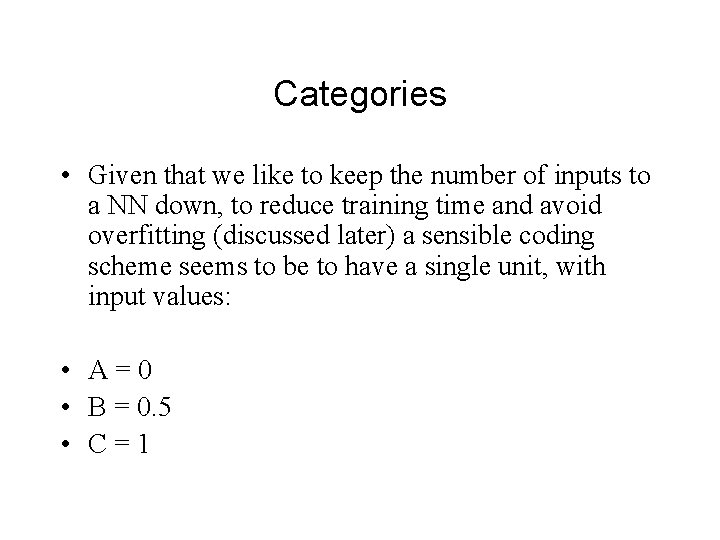 Categories

• Given that we like to keep the number of inputs to a NN down, to reduce training time and avoid overfitting (discussed later) a sensible coding scheme seems to be to have a single unit, with input values:

• A = 0
• B = 0.5
• C = 1